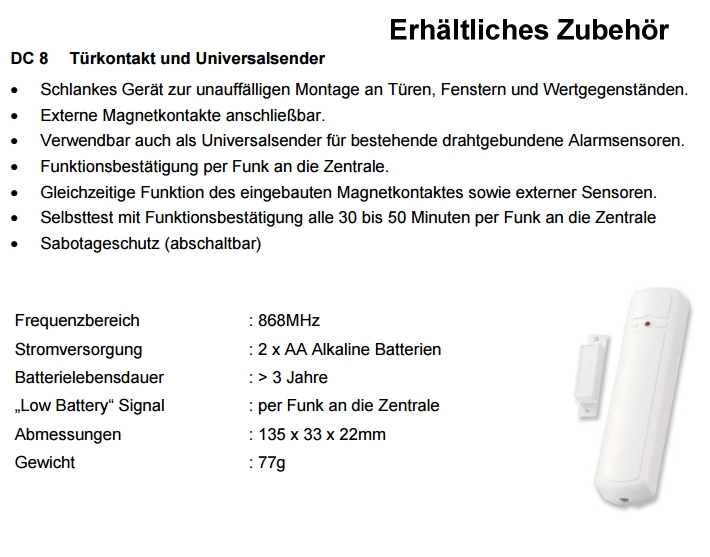 Erhältliches Zubehör

DC 8 Türkontakt und Universalsender

• Schlankes Gerät zur unauffälligen Montage an Türen, Fenstern und Wertgegenständen.
• Externe Magnetkontakte anschließbar.
• Verwendbar auch als Universalsender für bestehende drahtgebundene Alarmsensoren.
• Funktionsbestätigung per Funk an die Zentrale.
• Gleichzeitige Funktion des eingebauten Magnetkontaktes sowie externer Sensoren.
• Selbsttest mit Funktionsbestätigung alle 30 bis 50 Minuten per Funk an die Zentrale
• Sabotageschutz (abschaltbar)

Frequenzbereich : 868MHz
Stromversorgung : 2 x AA Alkaline Batterien
Batterielebensdauer : > 3 Jahre
„Low Battery“ Signal : per Funk an die Zentrale
Abmessungen : 135 x 33 x 22mm
Gewicht : 77g